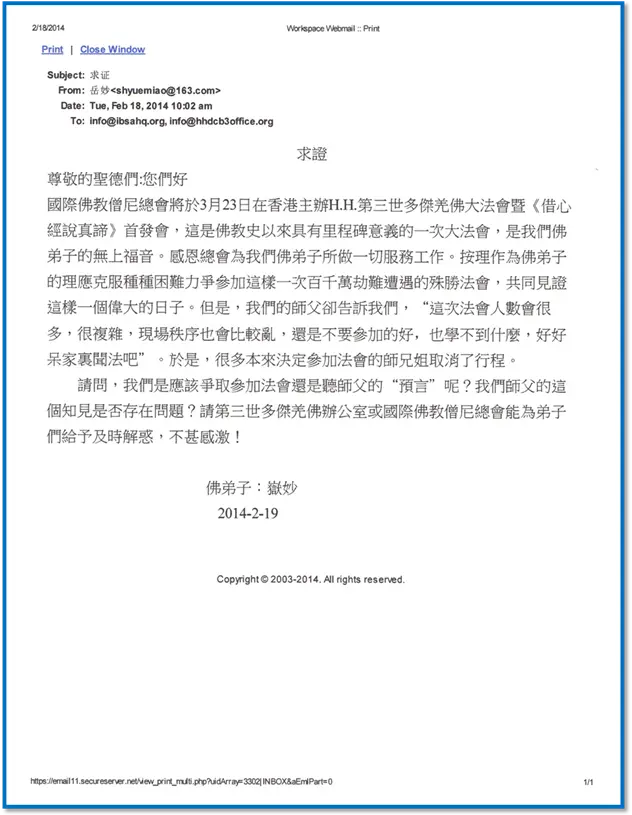 2/18/2014 Workspace Webmail :: Print

Print | Close Window

Subject: 求证
From: 岳妙<shyuemiao@163.com>
Date: Tue, Feb 18, 2014 10:02 am
To: info@ibsahq.org, info@hhdcb3office.org

求證

尊敬的聖德們:您們好

國際佛教僧尼總會將於3月23日在香港主辦H.H.第三世多傑羌佛大法會暨《借心經說真諦》首發會，這是佛教史以來具有里程碑意義的一次大法會，是我們佛弟子的無上福音。感恩總會為我們佛弟子所做一切服務工作。按理作為佛弟子的理應克服種種困難力爭參加這樣一次百千萬劫難遭遇的殊勝法會，共同見證這樣一個偉大的日子。但是，我們的師父卻告訴我們，“這次法會人數會很多，很複雜，現場秩序也會比較亂，還是不要參加的好，也學不到什麼，好好呆家裏聞法吧”。於是，很多本來決定參加法會的師兄姐取消了行程。

請問，我們是應該爭取參加法會還是聽師父的“預言”呢？我們師父的這個知見是否存在問題？請第三世多傑羌佛辦公室或國際佛教僧尼總會能為弟子們給予及時解惑，不甚感激！

佛弟子：嶽妙
2014-2-19

Copyright © 2003-2014. All rights reserved.

https://email11.secureserver.net/view_print_multi.php?uidArray=3302|INBOX&aEmlPart=0 1/1